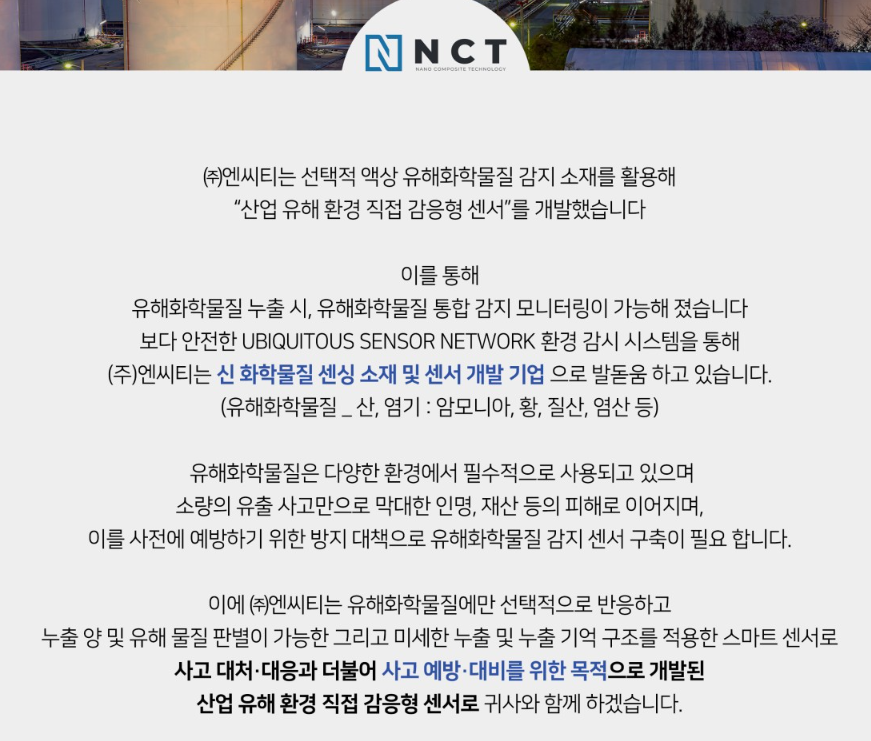 NCT
NANO COMPOSITE TECHNOLOGY

㈜엔씨티는 선택적 액상 유해화학물질 감지 소재를 활용해
"산업 유해 환경 직접 감응형 센서"를 개발했습니다

이를 통해
유해화학물질 누출 시, 유해화학물질 통합 감지 모니터링이 가능해 졌습니다
보다 안전한 UBIQUITOUS SENSOR NETWORK 환경 감시 시스템을 통해
(주)엔씨티는 신 화학물질 센싱 소재 및 센서 개발 기업 으로 발돋움 하고 있습니다.
(유해화학물질 _ 산, 염기 : 암모니아, 황, 질산, 염산 등)

유해화학물질은 다양한 환경에서 필수적으로 사용되고 있으며
소량의 유출 사고만으로 막대한 인명, 재산 등의 피해로 이어지며,
이를 사전에 예방하기 위한 방지 대책으로 유해화학물질 감지 센서 구축이 필요 합니다.

이에 ㈜엔씨티는 유해화학물질에만 선택적으로 반응하고
누출 양 및 유해 물질 판별이 가능한 그리고 미세한 누출 및 누출 기억 구조를 적용한 스마트 센서로
사고 대처·대응과 더불어 사고 예방·대비를 위한 목적으로 개발된
산업 유해 환경 직접 감응형 센서로 귀사와 함께 하겠습니다.